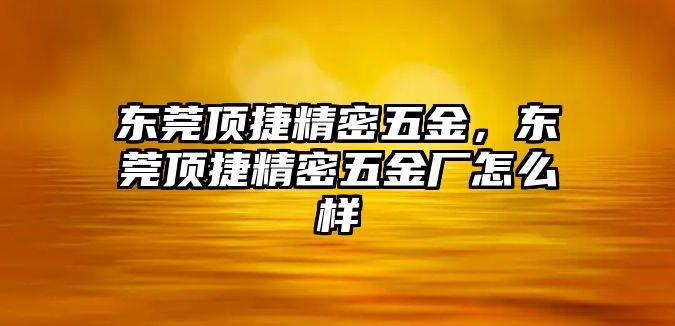 东莞顶捷精密五金，东莞顶捷精密五金厂怎么样